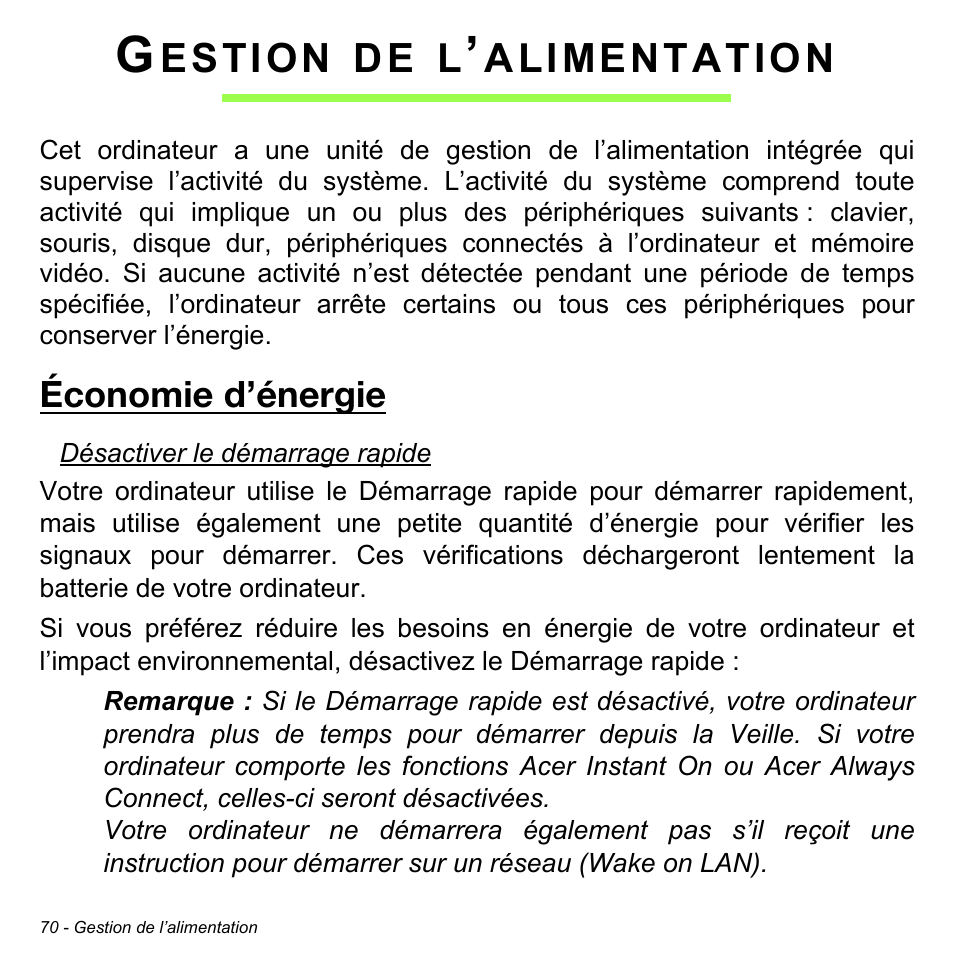 GESTION DE L'ALIMENTATION

Cet ordinateur a une unité de gestion de l'alimentation intégrée qui supervise l'activité du système. L'activité du système comprend toute activité qui implique un ou plus des périphériques suivants : clavier, souris, disque dur, périphériques connectés à l'ordinateur et mémoire vidéo. Si aucune activité n'est détectée pendant une période de temps spécifiée, l'ordinateur arrête certains ou tous ces périphériques pour conserver l'énergie.

Économie d'énergie

Désactiver le démarrage rapide

Votre ordinateur utilise le Démarrage rapide pour démarrer rapidement, mais utilise également une petite quantité d'énergie pour vérifier les signaux pour démarrer. Ces vérifications déchargeront lentement la batterie de votre ordinateur.

Si vous préférez réduire les besoins en énergie de votre ordinateur et l'impact environnemental, désactivez le Démarrage rapide :

Remarque : Si le Démarrage rapide est désactivé, votre ordinateur prendra plus de temps pour démarrer depuis la Veille. Si votre ordinateur comporte les fonctions Acer Instant On ou Acer Always Connect, celles-ci seront désactivées.
Votre ordinateur ne démarrera également pas s'il reçoit une instruction pour démarrer sur un réseau (Wake on LAN).

70 - Gestion de l'alimentation